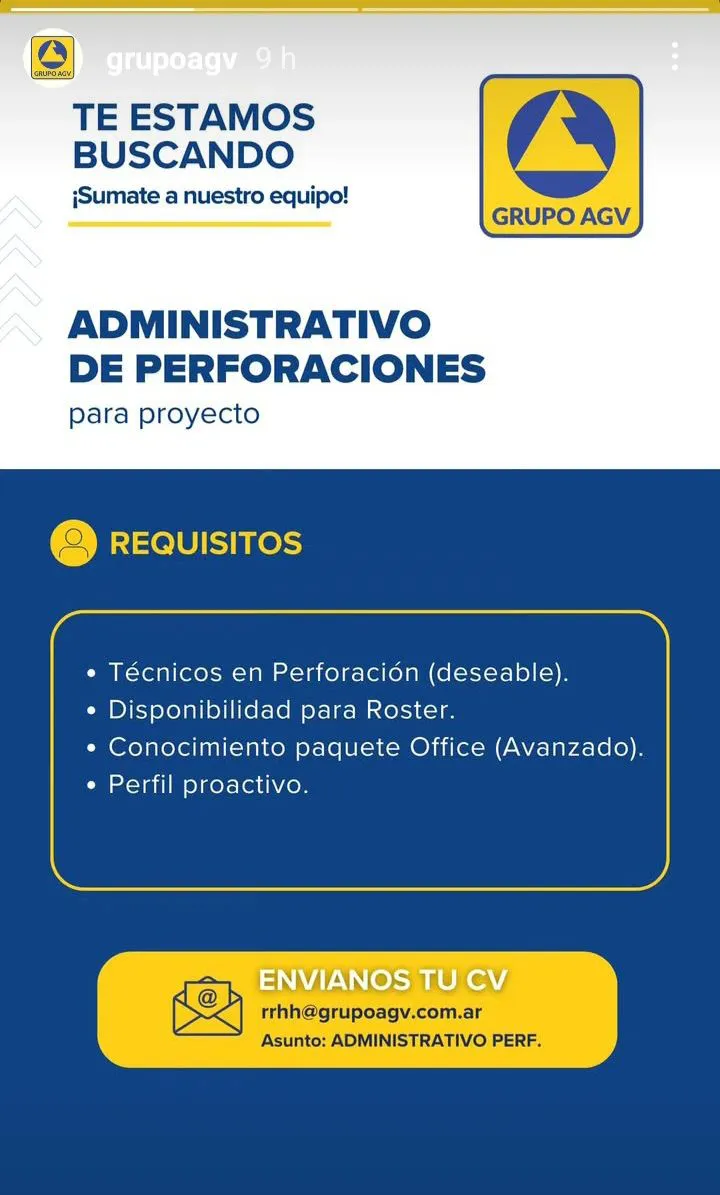 GRUPO AGV grupoagv 9 h

TE ESTAMOS BUSCANDO
¡Sumate a nuestro equipo!

GRUPO AGV

ADMINISTRATIVO DE PERFORACIONES
para proyecto

REQUISITOS

• Técnicos en Perforación (deseable).
• Disponibilidad para Roster.
• Conocimiento paquete Office (Avanzado).
• Perfil proactivo.

ENVIANOS TU CV
rrhh@grupoagv.com.ar
Asunto: ADMINISTRATIVO PERF.